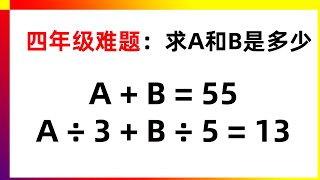 四年级难题：求A和B是多少

$A + B = 55$

$A \div 3 + B \div 5 = 13$